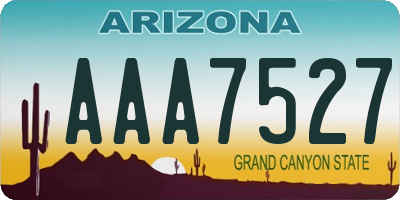 ARIZONA

AAA7527

GRAND CANYON STATE